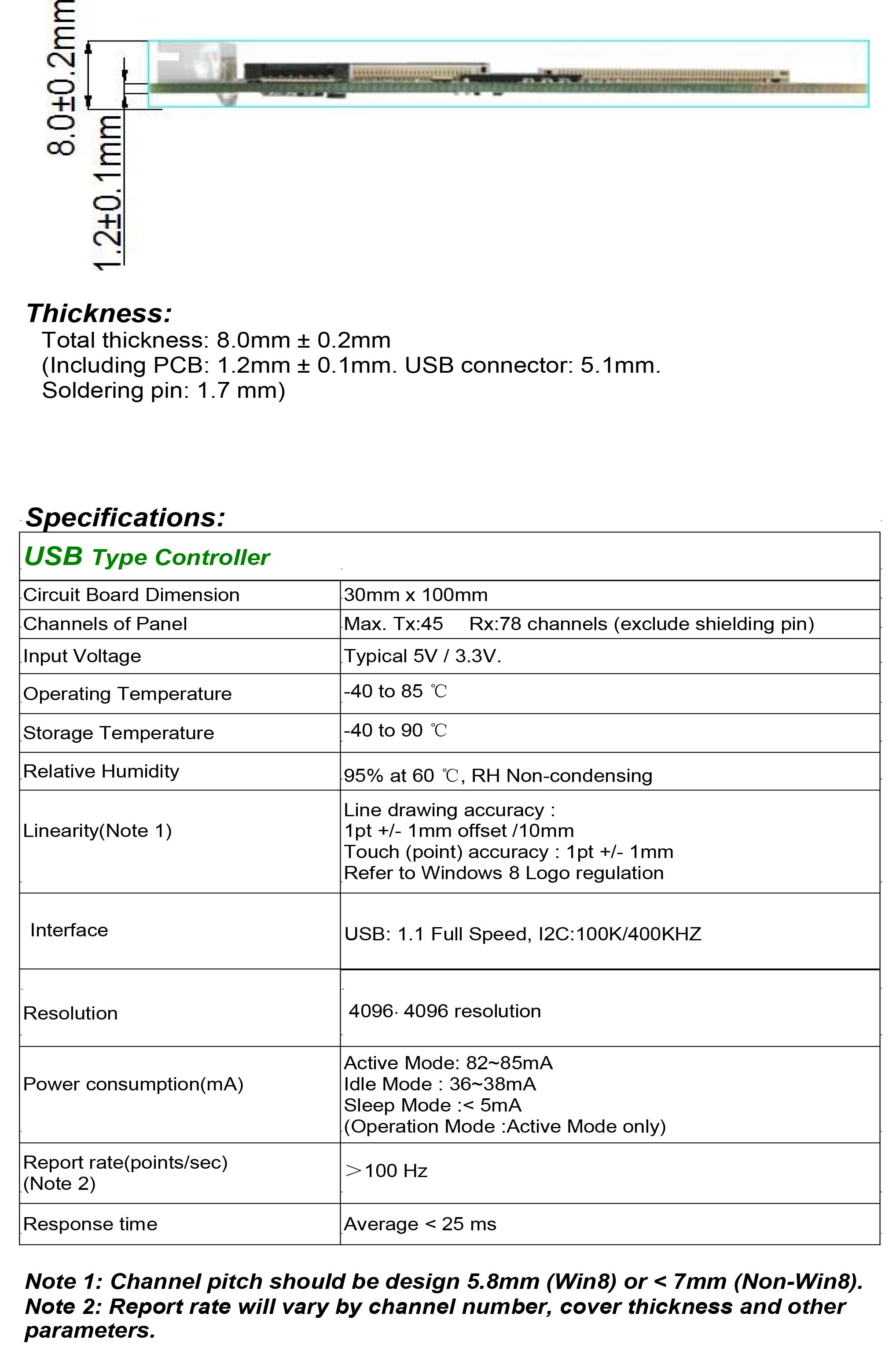 8.0±0.2mm
1.2±0.1mm

Thickness:
Total thickness: 8.0mm ± 0.2mm
(Including PCB: 1.2mm ± 0.1mm. USB connector: 5.1mm. Soldering pin: 1.7 mm)

Specifications:

| USB Type Controller | |
|---|---|
| Circuit Board Dimension | 30mm x 100mm |
| Channels of Panel | Max. Tx:45 Rx:78 channels (exclude shielding pin) |
| Input Voltage | Typical 5V / 3.3V. |
| Operating Temperature | -40 to 85 ℃ |
| Storage Temperature | -40 to 90 ℃ |
| Relative Humidity | 95% at 60 ℃, RH Non-condensing |
| Linearity(Note 1) | Line drawing accuracy : 1pt +/- 1mm offset /10mm Touch (point) accuracy : 1pt +/- 1mm Refer to Windows 8 Logo regulation |
| Interface | USB: 1.1 Full Speed, I2C:100K/400KHZ |
| Resolution | 4096· 4096 resolution |
| Power consumption(mA) | Active Mode: 82~85mA Idle Mode : 36~38mA Sleep Mode :< 5mA (Operation Mode :Active Mode only) |
| Report rate(points/sec) (Note 2) | ＞100 Hz |
| Response time | Average < 25 ms |

Note 1: Channel pitch should be design 5.8mm (Win8) or < 7mm (Non-Win8).
Note 2: Report rate will vary by channel number, cover thickness and other parameters.